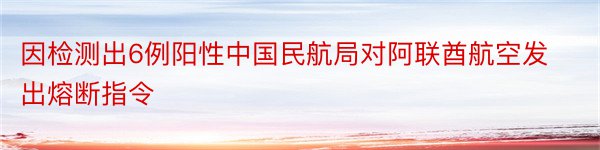 因检测出6例阳性中国民航局对阿联酋航空发出熔断指令